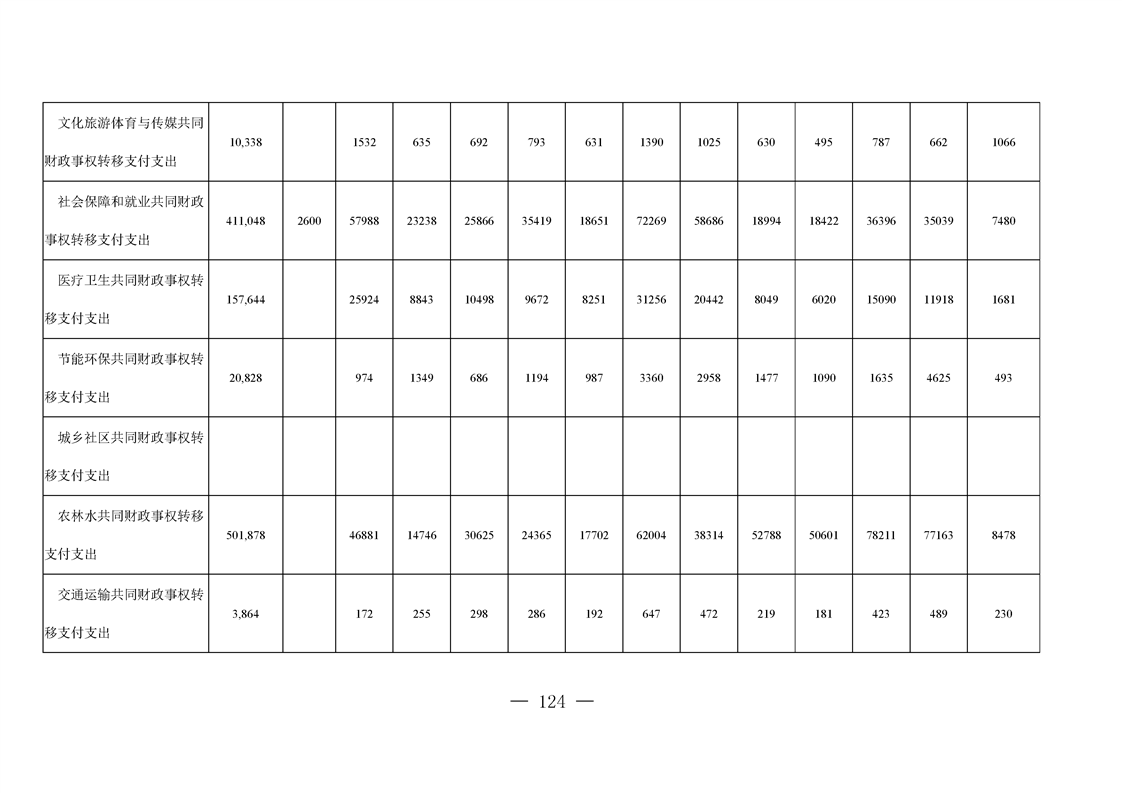 | 文化旅游体育与传媒共同财政事权转移支付支出 | 10,338 | | 1532 | 635 | 692 | 793 | 631 | 1390 | 1025 | 630 | 495 | 787 | 662 | 1066 |
|---|---|---|---|---|---|---|---|---|---|---|---|---|---|---|
| 社会保障和就业共同财政事权转移支付支出 | 411,048 | 2600 | 57988 | 23238 | 25866 | 35419 | 18651 | 72269 | 58686 | 18994 | 18422 | 36396 | 35039 | 7480 |
| 医疗卫生共同财政事权转移支付支出 | 157,644 | | 25924 | 8843 | 10498 | 9672 | 8251 | 31256 | 20442 | 8049 | 6020 | 15090 | 11918 | 1681 |
| 节能环保共同财政事权转移支付支出 | 20,828 | | 974 | 1349 | 686 | 1194 | 987 | 3360 | 2958 | 1477 | 1090 | 1635 | 4625 | 493 |
| 城乡社区共同财政事权转移支付支出 | | | | | | | | | | | | | | |
| 农林水共同财政事权转移支付支出 | 501,878 | | 46881 | 14746 | 30625 | 24365 | 17702 | 62004 | 38314 | 52788 | 50601 | 78211 | 77163 | 8478 |
| 交通运输共同财政事权转移支付支出 | 3,864 | | 172 | 255 | 298 | 286 | 192 | 647 | 472 | 219 | 181 | 423 | 489 | 230 |

— 124 —